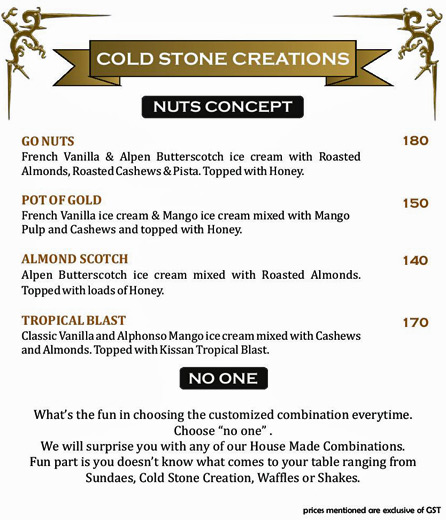 COLD STONE CREATIONS

NUTS CONCEPT

GO NUTS 180
French Vanilla & Alpen Butterscotch ice cream with Roasted Almonds, Roasted Cashews & Pista. Topped with Honey.

POT OF GOLD 150
French Vanilla ice cream & Mango ice cream mixed with Mango Pulp and Cashews and topped with Honey.

ALMOND SCOTCH 140
Alpen Butterscotch ice cream mixed with Roasted Almonds. Topped with loads of Honey.

TROPICAL BLAST 170
Classic Vanilla and Alphonso Mango ice cream mixed with Cashews and Almonds. Topped with Kissan Tropical Blast.

NO ONE

What's the fun in choosing the customized combination everytime.
Choose "no one" .
We will surprise you with any of our House Made Combinations.
Fun part is you doesn't know what comes to your table ranging from Sundaes, Cold Stone Creation, Waffles or Shakes.

prices mentioned are exclusive of GST